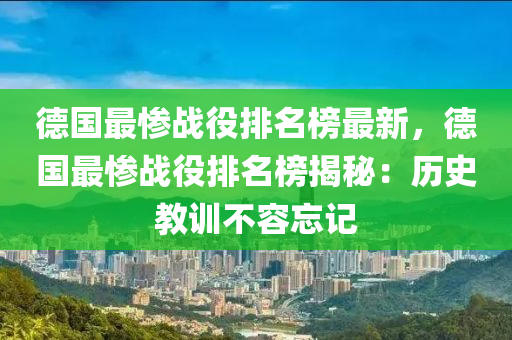 德国最惨战役排名榜最新，德国最惨战役排名榜揭秘：历史教训不容忘记